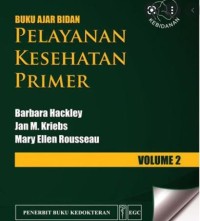 KEBIDANAN

BUKU AJAR BIDAN
PELAYANAN KESEHATAN PRIMER

Barbara Hackley
Jan M. Kriebs
Mary Ellen Rousseau

VOLUME 2

PENERBIT BUKU KEDOKTERAN EGC